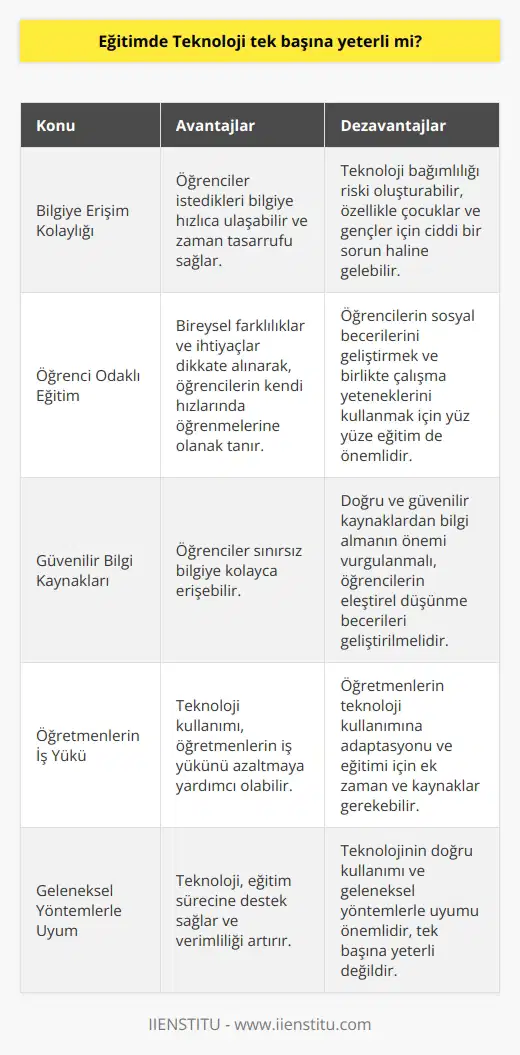 Eğitimde Teknoloji tek başına yeterli mi?

| Konu | Avantajlar | Dezavantajlar |
|---|---|---|
| Bilgiye Erişim Kolaylığı | Öğrenciler istedikleri bilgiye hızlıca ulaşabilir ve zaman tasarrufu sağlar. | Teknoloji bağımlılığı riski oluşturabilir, özellikle çocuklar ve gençler için ciddi bir sorun haline gelebilir. |
| Öğrenci Odaklı Eğitim | Bireysel farklılıklar ve ihtiyaçlar dikkate alınarak, öğrencilerin kendi hızlarında öğrenmelerine olanak tanır. | Öğrencilerin sosyal becerilerini geliştirmek ve birlikte çalışma yeteneklerini kullanmak için yüz yüze eğitim de önemlidir. |
| Güvenilir Bilgi Kaynakları | Öğrenciler sınırsız bilgiye kolayca erişebilir. | Doğru ve güvenilir kaynaklardan bilgi almanın önemi vurgulanmalı, öğrencilerin eleştirel düşünme becerileri geliştirilmelidir. |
| Öğretmenlerin İş Yükü | Teknoloji kullanımı, öğretmenlerin iş yükünü azaltmaya yardımcı olabilir. | Öğretmenlerin teknoloji kullanımına adaptasyonu ve eğitimi için ek zaman ve kaynaklar gerekebilir. |
| Geleneksel Yöntemlerle Uyum | Teknoloji, eğitim sürecine destek sağlar ve verimliliği artırır. | Teknolojinin doğru kullanımı ve geleneksel yöntemlerle uyumu önemlidir, tek başına yeterli değildir. |

IIENSTITU - www.iienstitu.com